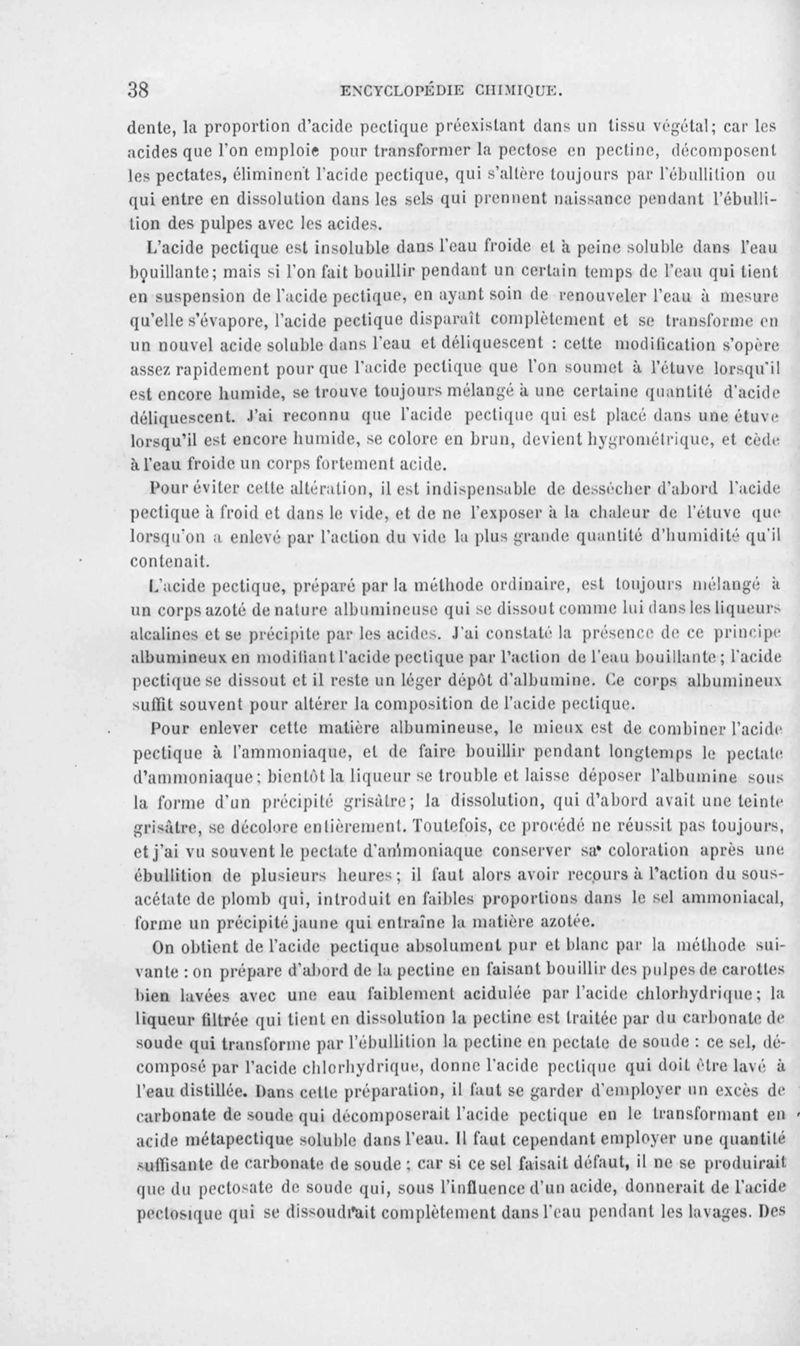 38 ENCYCLOPÉDIE CHIMIQUE.

dente, la proportion d'acide pectique préexistant dans un tissu végétal; car les acides que l'on emploie pour transformer la pectose en pectine, décomposent les pectates, éliminent l'acide pectique, qui s'altère toujours par l'ébullition ou qui entre en dissolution dans les sels qui prennent naissance pendant l'ébullition des pulpes avec les acides.

L'acide pectique est insoluble dans l'eau froide et à peine soluble dans l'eau bouillante; mais si l'on fait bouillir pendant un certain temps de l'eau qui tient en suspension de l'acide pectique, en ayant soin de renouveler l'eau à mesure qu'elle s'évapore, l'acide pectique disparaît complètement et se transforme en un nouvel acide soluble dans l'eau et déliquescent : cette modification s'opère assez rapidement pour que l'acide pectique que l'on soumet à l'étuve lorsqu'il est encore humide, se trouve toujours mélangé à une certaine quantité d'acide déliquescent. J'ai reconnu que l'acide pectique qui est placé dans une étuve lorsqu'il est encore humide, se colore en brun, devient hygrométrique, et cède à l'eau froide un corps fortement acide.

Pour éviter cette altération, il est indispensable de dessécher d'abord l'acide pectique à froid et dans le vide, et de ne l'exposer à la chaleur de l'étuve que lorsqu'on a enlevé par l'action du vide la plus grande quantité d'humidité qu'il contenait.

L'acide pectique, préparé par la méthode ordinaire, est toujours mélangé à un corps azoté de nature albumineuse qui se dissout comme lui dans les liqueurs alcalines et se précipite par les acides. J'ai constaté la présence de ce principe albumineux en modifiant l'acide pectique par l'action de l'eau bouillante; l'acide pectique se dissout et il reste un léger dépôt d'albumine. Ce corps albumineux suffit souvent pour altérer la composition de l'acide pectique.

Pour enlever cette matière albumineuse, le mieux est de combiner l'acide pectique à l'ammoniaque, et de faire bouillir pendant longtemps le pectate d'ammoniaque; bientôt la liqueur se trouble et laisse déposer l'albumine sous la forme d'un précipité grisâtre; la dissolution, qui d'abord avait une teinte grisâtre, se décolore entièrement. Toutefois, ce procédé ne réussit pas toujours, et j'ai vu souvent le pectate d'ammoniaque conserver sa coloration après une ébullition de plusieurs heures; il faut alors avoir recours à l'action du sous-acétate de plomb qui, introduit en faibles proportions dans le sel ammoniacal, forme un précipité jaune qui entraîne la matière azotée.

On obtient de l'acide pectique absolument pur et blanc par la méthode suivante : on prépare d'abord de la pectine en faisant bouillir des pulpes de carottes bien lavées avec une eau faiblement acidulée par l'acide chlorhydrique; la liqueur filtrée qui tient en dissolution la pectine est traitée par du carbonate de soude qui transforme par l'ébullition la pectine en pectate de soude : ce sel, décomposé par l'acide chlorhydrique, donne l'acide pectique qui doit être lavé à l'eau distillée. Dans cette préparation, il faut se garder d'employer un excès de carbonate de soude qui décomposerait l'acide pectique en le transformant en acide métapectique soluble dans l'eau. Il faut cependant employer une quantité suffisante de carbonate de soude; car si ce sel faisait défaut, il ne se produirait que du pectosate de soude qui, sous l'influence d'un acide, donnerait de l'acide pectosique qui se dissoudrait complètement dans l'eau pendant les lavages. Des